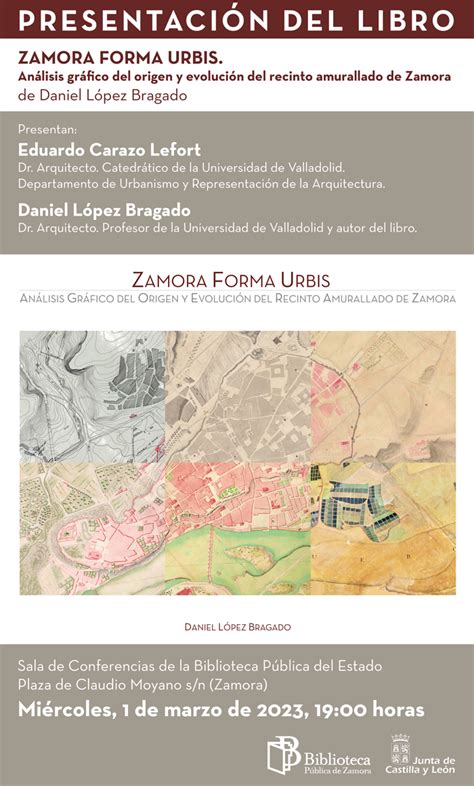 PRESENTACIÓN DEL LIBRO

ZAMORA FORMA URBIS.
Análisis gráfico del origen y evolución del recinto amurallado de Zamora
de Daniel López Bragado

Presentan:
Eduardo Carazo Lefort
Dr. Arquitecto. Catedrático de la Universidad de Valladolid.
Departamento de Urbanismo y Representación de la Arquitectura.
Daniel López Bragado
Dr. Arquitecto. Profesor de la Universidad de Valladolid y autor del libro.

ZAMORA FORMA URBIS
ANÁLISIS GRÁFICO DEL ORIGEN Y EVOLUCIÓN DEL RECINTO AMURALLADO DE ZAMORA

DANIEL LÓPEZ BRAGADO

Sala de Conferencias de la Biblioteca Pública del Estado
Plaza de Claudio Moyano s/n (Zamora)
Miércoles, 1 de marzo de 2023, 19:00 horas

Biblioteca
Pública de Zamora

Junta de
Castilla y León